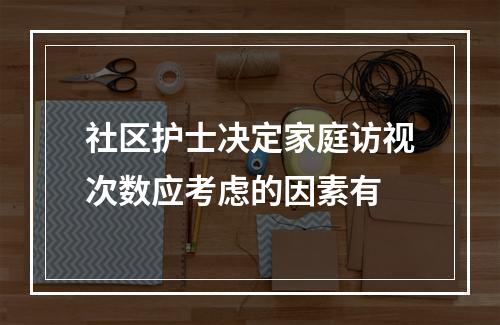 社区护士决定家庭访视次数应考虑的因素有